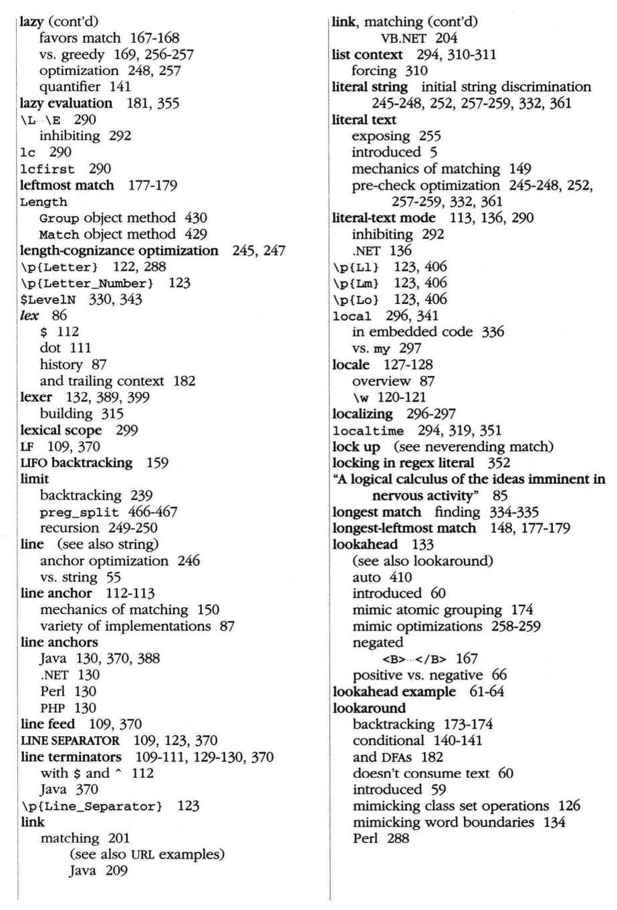 lazy (cont'd)
favors match 167-168
vs. greedy 169, 256-257
optimization 248, 257
quantifier 141
lazy evaluation 181, 355
\L...\E 290
inhibiting 292
lc 290
lcfirst 290
leftmost match 177-179
Length
Group object method 430
Match object method 429
length-cognizance optimization 245, 247
\p{Letter} 122, 288
\p{Letter_Number} 123
$LevelN 330, 343
lex 86
$ 112
dot 111
history 87
and trailing context 182
lexer 132, 389, 399
building 315
lexical scope 299
LF 109, 370
LIFO backtracking 159
limit
backtracking 239
preg_split 466-467
recursion 249-250
line (see also string)
anchor optimization 246
vs. string 55
line anchor 112-113
mechanics of matching 150
variety of implementations 87
line anchors
Java 130, 370, 388
.NET 130
Perl 130
PHP 130
line feed 109, 370
LINE SEPARATOR 109, 123, 370
line terminators 109-111, 129-130, 370
with $ and ^ 112
Java 370
\p{Line_Separator} 123
link
matching 201
(see also URL examples)
Java 209

link, matching (cont'd)
VB.NET 204
list context 294, 310-311
forcing 310
literal string initial string discrimination 245-248, 252, 257-259, 332, 361
literal text
exposing 255
introduced 5
mechanics of matching 149
pre-check optimization 245-248, 252, 257-259, 332, 361
literal-text mode 113, 136, 290
inhibiting 292
.NET 136
\p{Ll} 123, 406
\p{Lm} 123, 406
\p{Lo} 123, 406
local 296, 341
in embedded code 336
vs. my 297
locale 127-128
overview 87
\w 120-121
localizing 296-297
localtime 294, 319, 351
lock up (see neverending match)
locking in regex literal 352
"A logical calculus of the ideas imminent in nervous activity" 85
longest match finding 334-335
longest-leftmost match 148, 177-179
lookahead 133
(see also lookaround)
auto 410
introduced 60
mimic atomic grouping 174
mimic optimizations 258-259
negated
<B>...</B> 167
positive vs. negative 66
lookahead example 61-64
lookaround
backtracking 173-174
conditional 140-141
and DFAs 182
doesn't consume text 60
introduced 59
mimicking class set operations 126
mimicking word boundaries 134
Perl 288